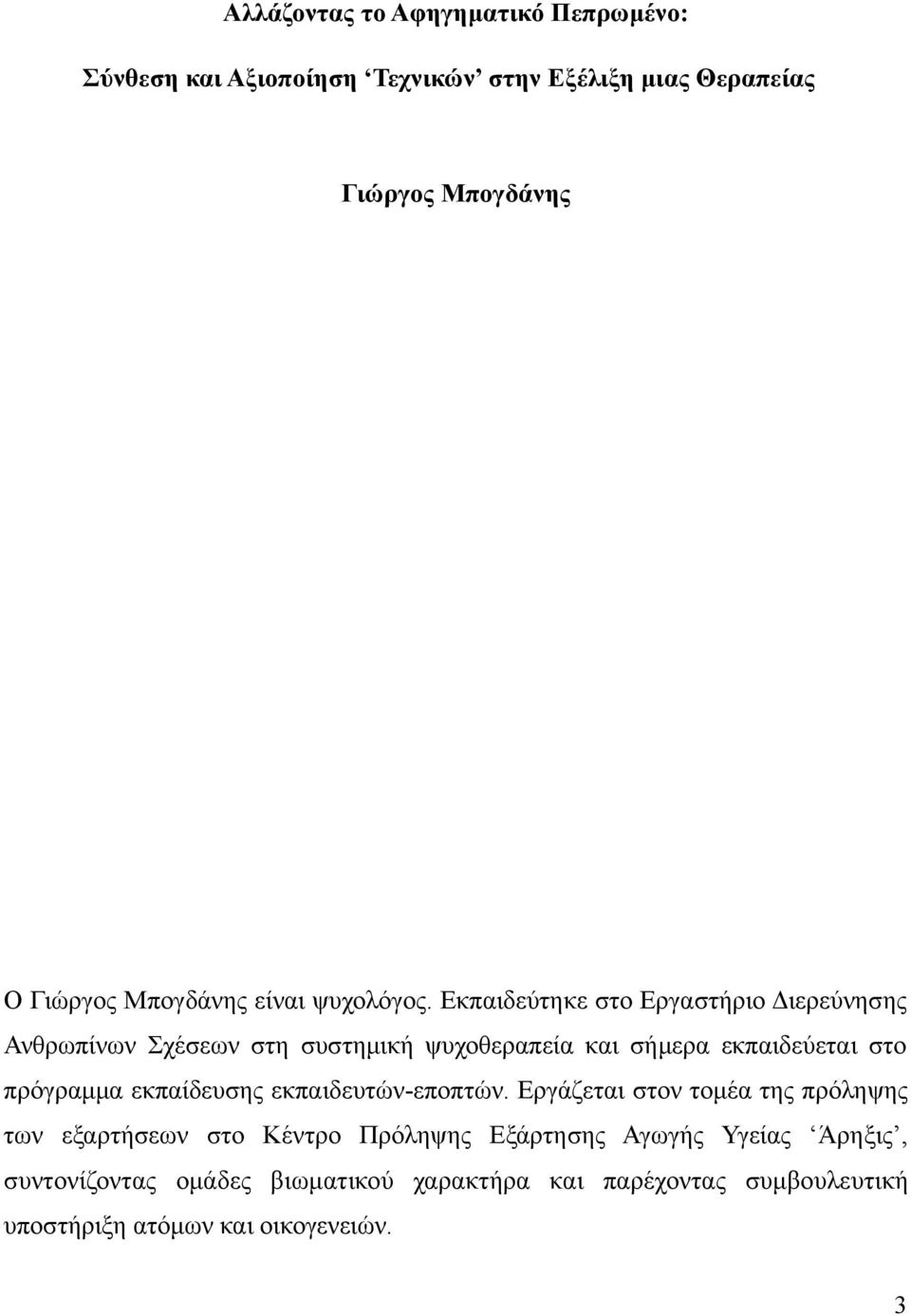 Αλλάζοντας το Αφηγηματικό Πεπρωμένο:

Σύνθεση και Αξιοποίηση ‘Τεχνικών’ στην Εξέλιξη μιας Θεραπείας

Γιώργος Μπογδάνης

Ο Γιώργος Μπογδάνης είναι ψυχολόγος. Εκπαιδεύτηκε στο Εργαστήριο Διερεύνησης Ανθρωπίνων Σχέσεων στη συστημική ψυχοθεραπεία και σήμερα εκπαιδεύεται στο πρόγραμμα εκπαίδευσης εκπαιδευτών-εποπτών. Εργάζεται στον τομέα της πρόληψης των εξαρτήσεων στο Κέντρο Πρόληψης Εξάρτησης Αγωγής Υγείας ‘Άρηξις’, συντονίζοντας ομάδες βιωματικού χαρακτήρα και παρέχοντας συμβουλευτική υποστήριξη ατόμων και οικογενειών.

3